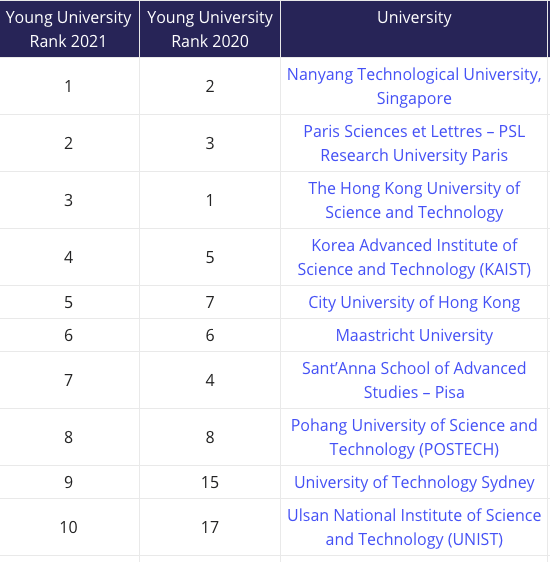 | Young University Rank 2021 | Young University Rank 2020 | University |
|---|---|---|
| 1 | 2 | Nanyang Technological University, Singapore |
| 2 | 3 | Paris Sciences et Lettres – PSL Research University Paris |
| 3 | 1 | The Hong Kong University of Science and Technology |
| 4 | 5 | Korea Advanced Institute of Science and Technology (KAIST) |
| 5 | 7 | City University of Hong Kong |
| 6 | 6 | Maastricht University |
| 7 | 4 | Sant’Anna School of Advanced Studies – Pisa |
| 8 | 8 | Pohang University of Science and Technology (POSTECH) |
| 9 | 15 | University of Technology Sydney |
| 10 | 17 | Ulsan National Institute of Science and Technology (UNIST) |